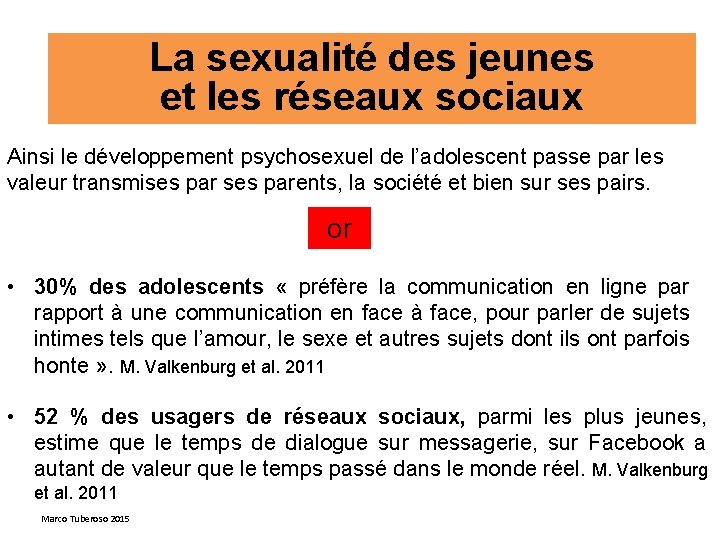 La sexualité des jeunes
et les réseaux sociaux

Ainsi le développement psychosexuel de l'adolescent passe par les valeur transmises par ses parents, la société et bien sur ses pairs.

or

• 30% des adolescents « préfère la communication en ligne par rapport à une communication en face à face, pour parler de sujets intimes tels que l'amour, le sexe et autres sujets dont ils ont parfois honte ». M. Valkenburg et al. 2011

• 52 % des usagers de réseaux sociaux, parmi les plus jeunes, estime que le temps de dialogue sur messagerie, sur Facebook a autant de valeur que le temps passé dans le monde réel. M. Valkenburg et al. 2011

Marco Tuberoso 2015